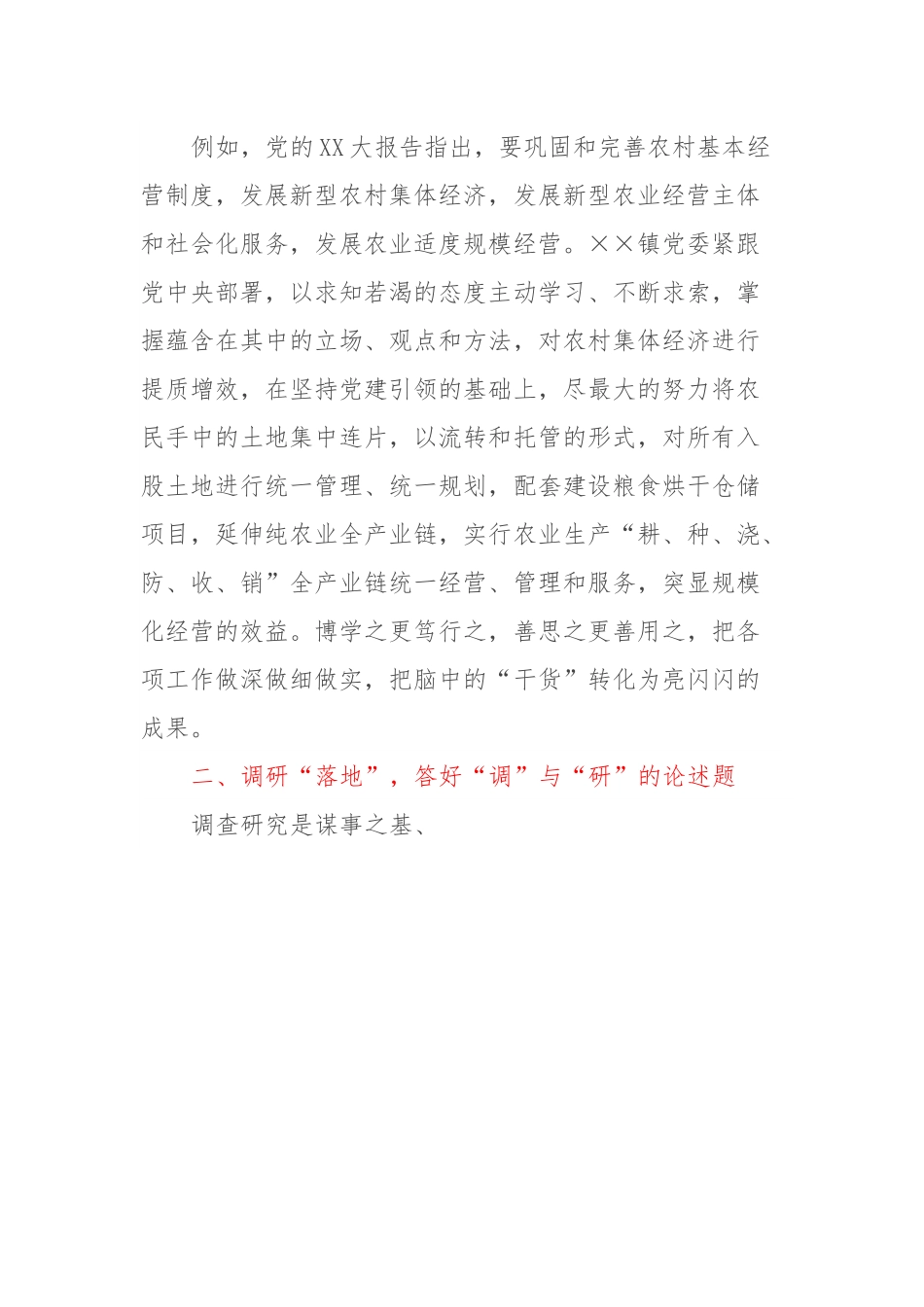 例如，党的XX大报告指出，要巩固和完善农村基本经营制度，发展新型农村集体经济，发展新型农业经营主体和社会化服务，发展农业适度规模经营。××镇党委紧跟党中央部署，以求知若渴的态度主动学习、不断求索，掌握蕴含在其中的立场、观点和方法，对农村集体经济进行提质增效，在坚持党建引领的基础上，尽最大的努力将农民手中的土地集中连片，以流转和托管的形式，对所有入股土地进行统一管理、统一规划，配套建设粮食烘干仓储项目，延伸纯农业全产业链，实行农业生产“耕、种、浇、防、收、销”全产业链统一经营、管理和服务，突显规模化经营的效益。博学之更笃行之，善思之更善用之，把各项工作做深做细做实，把脑中的“干货”转化为亮闪闪的成果。

二、调研“落地”，答好“调”与“研”的论述题

调查研究是谋事之基、